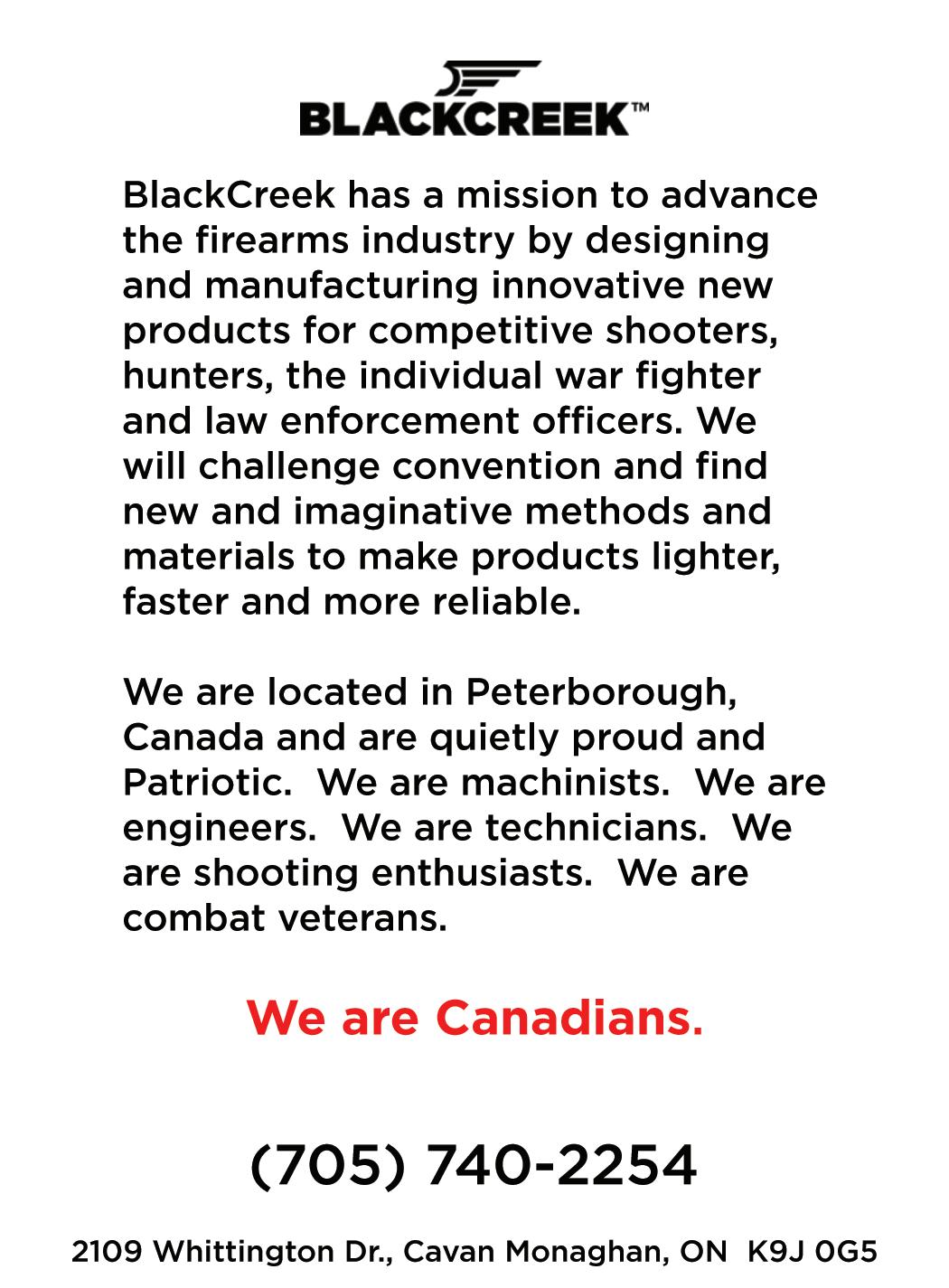 BLACKCREEK™

BlackCreek has a mission to advance the firearms industry by designing and manufacturing innovative new products for competitive shooters, hunters, the individual war fighter and law enforcement officers. We will challenge convention and find new and imaginative methods and materials to make products lighter, faster and more reliable.

We are located in Peterborough, Canada and are quietly proud and Patriotic. We are machinists. We are engineers. We are technicians. We are shooting enthusiasts. We are combat veterans.

We are Canadians.

(705) 740-2254

2109 Whittington Dr., Cavan Monaghan, ON K9J 0G5